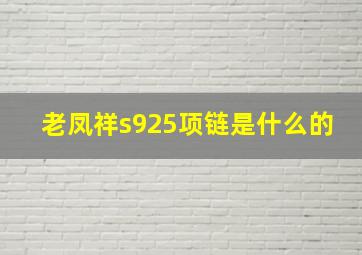 老凤祥s925项链是什么的